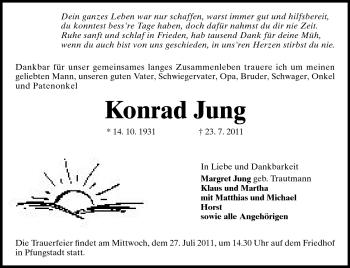 Dein ganzes Leben war nur schaffen, warst immer gut und hilfsbereit,
du konntest bess're Tage haben, doch dafür nahmst du dir nie Zeit.
Ruhe sanft und schlaf in Frieden, hab tausend Dank für deine Müh,
wenn du auch bist von uns geschieden, in uns'ren Herzen stirbst du nie.

Dankbar für unser gemeinsames langes Zusammenleben trauere ich um meinen geliebten Mann, unseren guten Vater, Schwiegervater, Opa, Bruder, Schwager, Onkel und Patenonkel

Konrad Jung

* 14. 10. 1931 † 23. 7. 2011

In Liebe und Dankbarkeit
Margret Jung geb. Trautmann
Klaus und Martha
mit Matthias und Michael
Horst
sowie alle Angehörigen

Die Trauerfeier findet am Mittwoch, dem 27. Juli 2011, um 14.30 Uhr auf dem Friedhof in Pfungstadt statt.